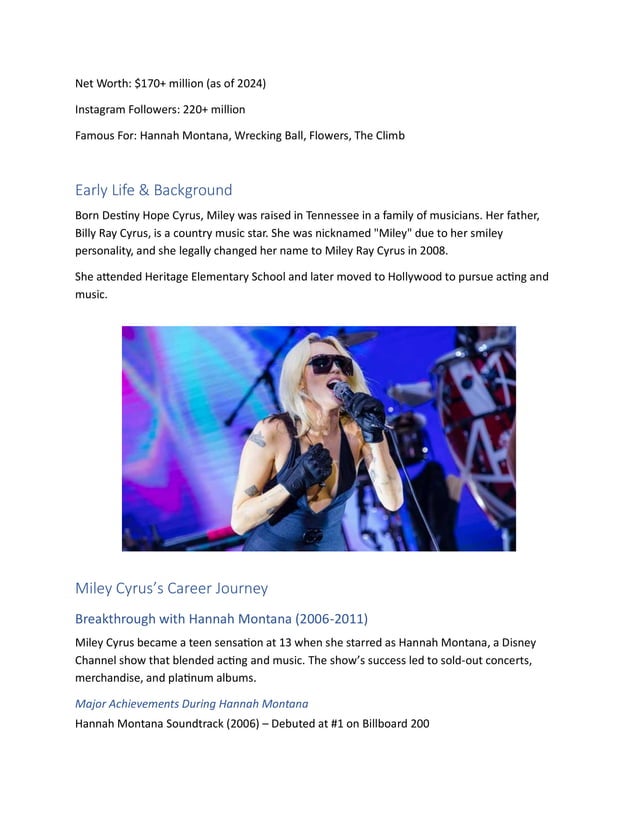 Net Worth: $170+ million (as of 2024)

Instagram Followers: 220+ million

Famous For: Hannah Montana, Wrecking Ball, Flowers, The Climb

Early Life & Background

Born Destiny Hope Cyrus, Miley was raised in Tennessee in a family of musicians. Her father, Billy Ray Cyrus, is a country music star. She was nicknamed "Miley" due to her smiley personality, and she legally changed her name to Miley Ray Cyrus in 2008.

She attended Heritage Elementary School and later moved to Hollywood to pursue acting and music.

Miley Cyrus's Career Journey

Breakthrough with Hannah Montana (2006-2011)

Miley Cyrus became a teen sensation at 13 when she starred as Hannah Montana, a Disney Channel show that blended acting and music. The show's success led to sold-out concerts, merchandise, and platinum albums.

Major Achievements During Hannah Montana

Hannah Montana Soundtrack (2006) – Debuted at #1 on Billboard 200